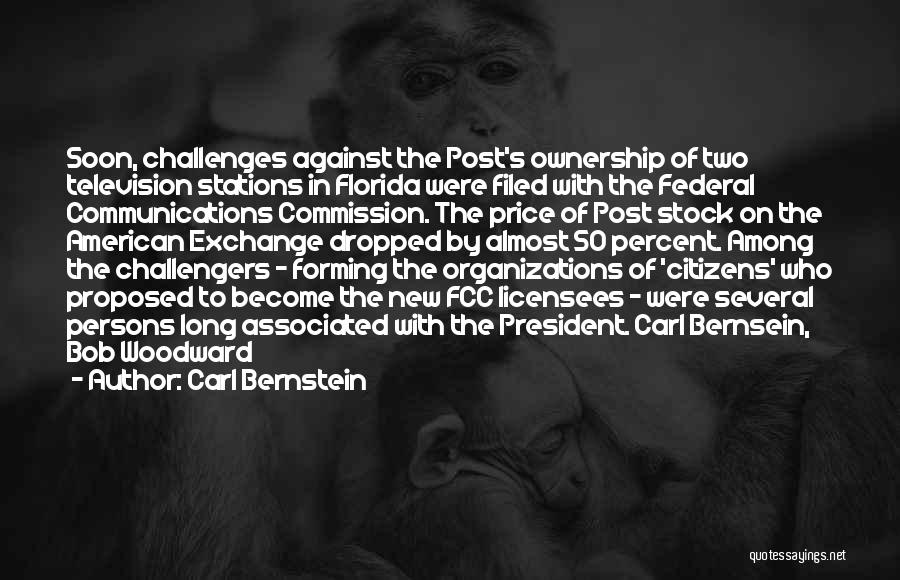 Soon, challenges against the Post's ownership of two television stations in Florida were filed with the Federal Communications Commission. The price of Post stock on the American Exchange dropped by almost 50 percent. Among the challengers - forming the organizations of 'citizens' who proposed to become the new FCC licensees - were several persons long associated with the President. Carl Bernsein, Bob Woodward

- Author: Carl Bernstein

quotessayings.net